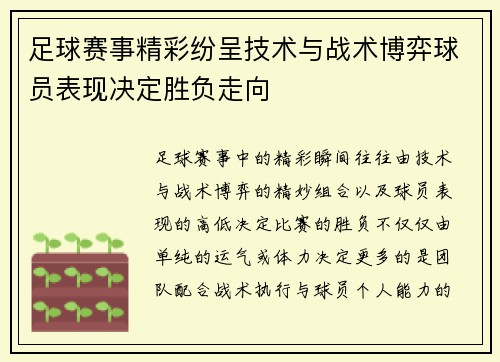 足球赛事精彩纷呈技术与战术博弈球员表现决定胜负走向

足球赛事中的精彩瞬间往往由技术与战术博弈的精妙组合以及球员表现的高低决定比赛的胜负不仅仅由单纯的运气或体力决定更多的是团队配合战术执行与球员个人能力的